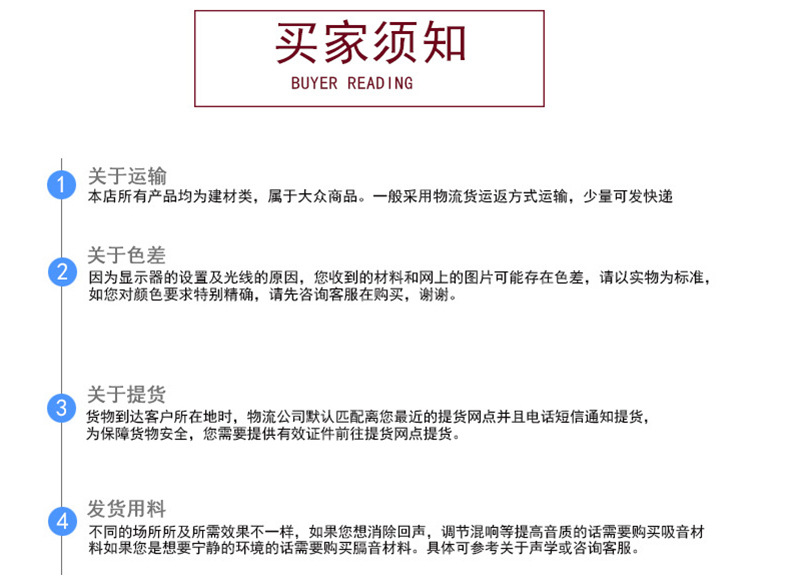 买家须知
BUYER READING

1
关于运输
本店所有产品均为建材类，属于大众商品。一般采用物流货运返方式运输，少量可发快递

2
关于色差
因为显示器的设置及光线的原因，您收到的材料和网上的图片可能存在色差，请以实物为标准，如您对颜色要求特别精确，请先咨询客服在购买，谢谢。

3
关于提货
货物到达客户所在地时，物流公司默认匹配离您最近的提货网点并且电话短信通知提货，为保障货物安全，您需要提供有效证件前往提货网点提货。

4
发货用料
不同的场所所及所需效果不一样，如果您想消除回声，调节混响等提高音质的话需要购买吸音材料如果您是想要宁静的环境的话需要购买膈音材料。具体可参考关于声学或咨询客服。